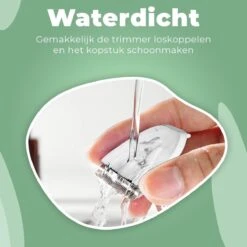 Waterdicht

Gemakkelijk de trimmer loskoppelen en het kopstuk schoonmaken